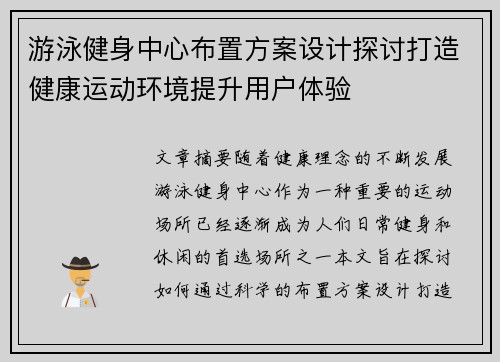 游泳健身中心布置方案设计探讨打造健康运动环境提升用户体验

文章摘要随着健康理念的不断发展游泳健身中心作为一种重要的运动场所已经逐渐成为人们日常健身和休闲的首选场所之一本文旨在探讨如何通过科学的布置方案设计打造